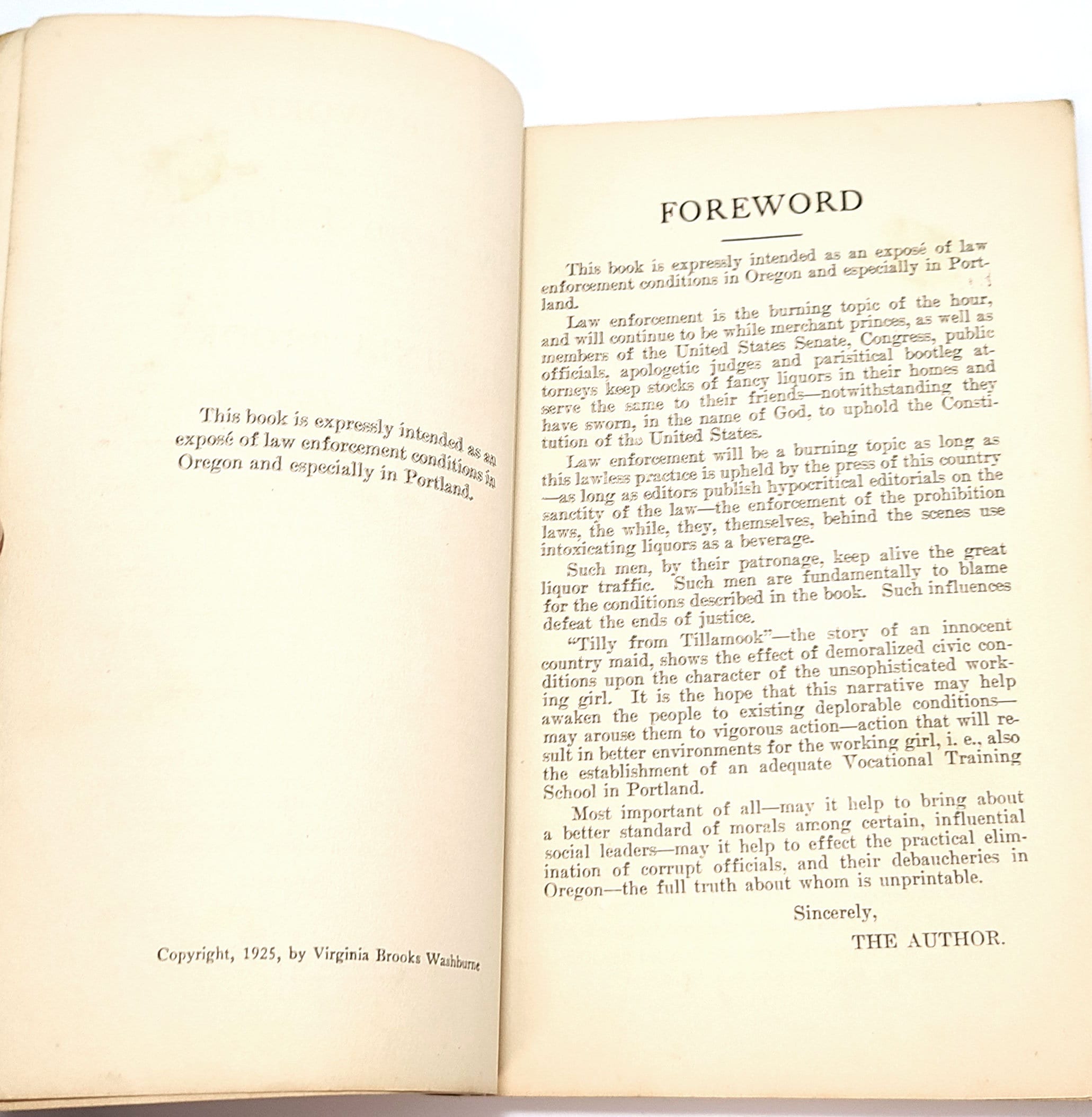 This book is expressly intended as an exposé of law enforcement conditions in Oregon and especially in Portland.

Copyright, 1925, by Virginia Brooks Washburne

FOREWORD

This book is expressly intended as an exposé of law enforcement conditions in Oregon and especially in Portland.

Law enforcement is the burning topic of the hour, and will continue to be while merchant princes, as well as members of the United States Senate, Congress, public officials, apologetic judges and parisitical bootleg attorneys keep stocks of fancy liquors in their homes and serve the same to their friends—notwithstanding they have sworn, in the name of God, to uphold the Constitution of the United States.

Law enforcement will be a burning topic as long as this lawless practice is upheld by the press of this country—as long as editors publish hypocritical editorials on the sanctity of the law—the enforcement of the prohibition laws, the while, they, themselves, behind the scenes use intoxicating liquors as a beverage.

Such men, by their patronage, keep alive the great liquor traffic. Such men are fundamentally to blame for the conditions described in the book. Such influences defeat the ends of justice.

"Tilly from Tillamook"—the story of an innocent country maid, shows the effect of demoralized civic conditions upon the character of the unsophisticated working girl. It is the hope that this narrative may help awaken the people to existing deplorable conditions—may arouse them to vigorous action—action that will result in better environments for the working girl, i. e., also the establishment of an adequate Vocational Training School in Portland.

Most important of all—may it help to bring about a better standard of morals among certain, influential social leaders—may it help to effect the practical elimination of corrupt officials, and their debaucheries in Oregon—the full truth about whom is unprintable.

Sincerely,

THE AUTHOR.